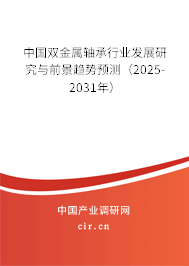 中国双金属轴承行业发展研究与前景趋势预测（2025-2031年）

中国产业调研网

cir.cn